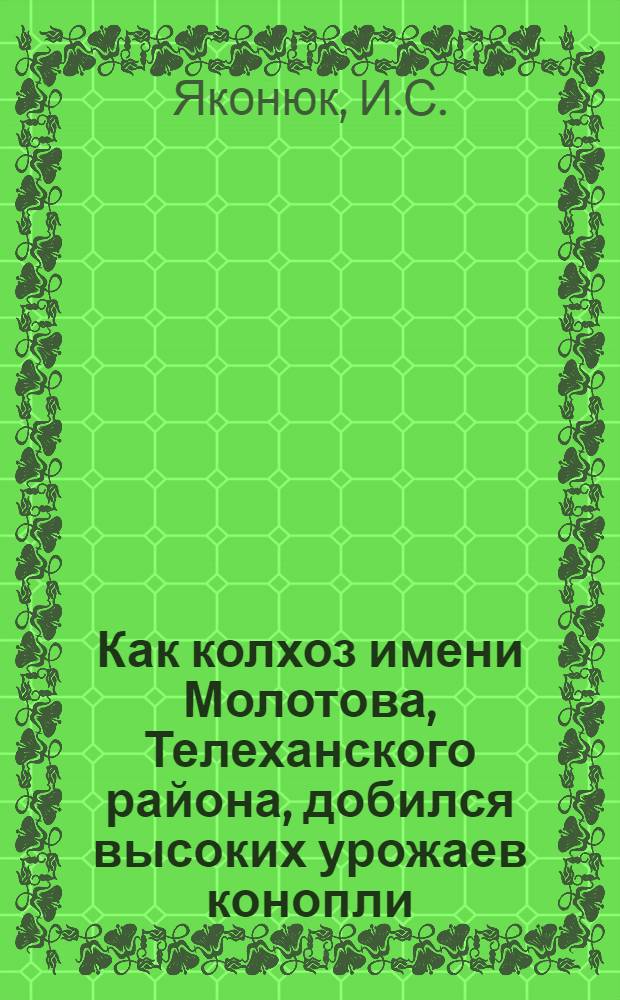 Яконюк, И.С.

Как колхоз имени Молотова, Телеханского района, добился высоких урожаев конопли